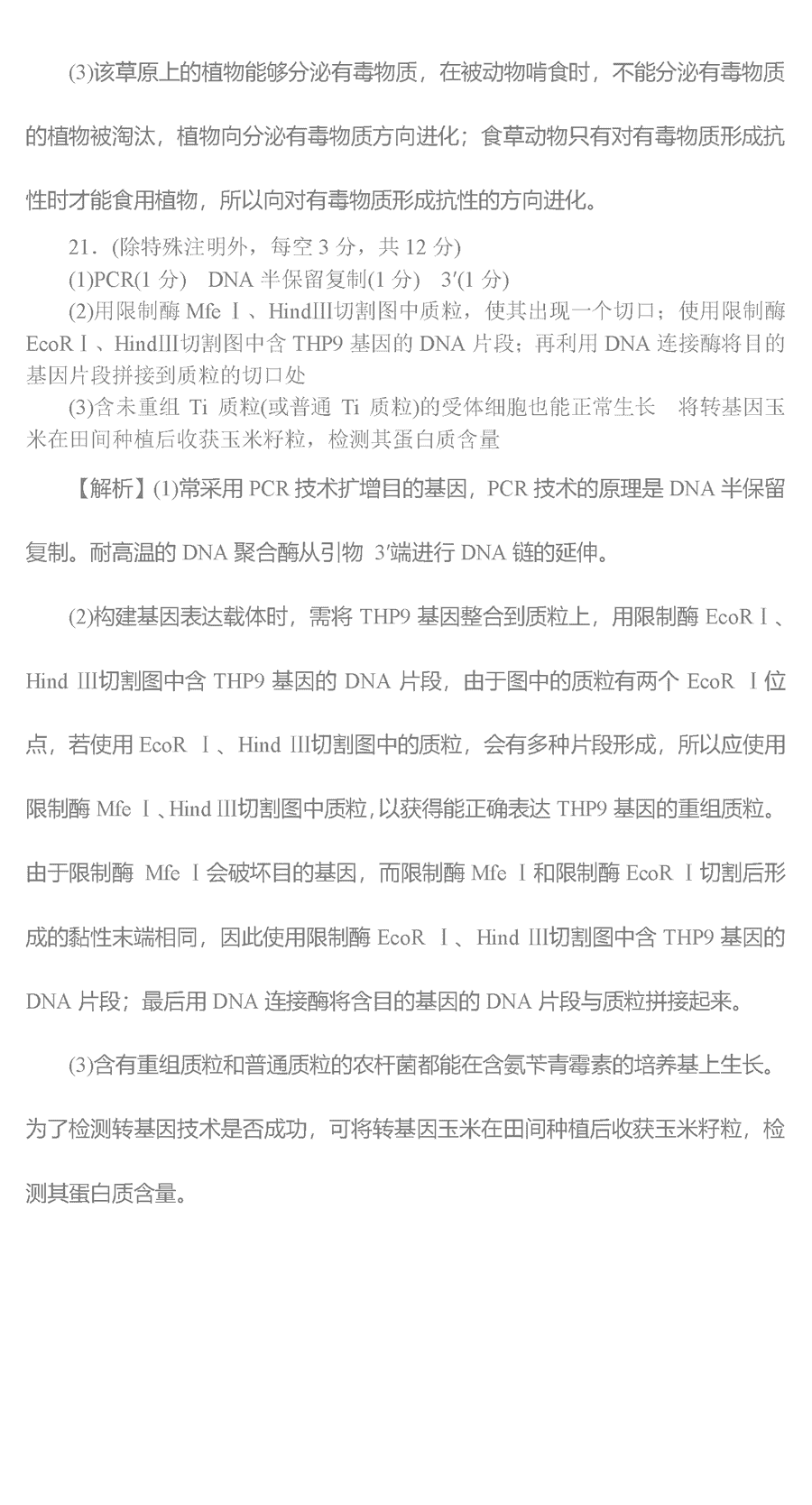 (3)该草原上的植物能够分泌有毒物质，在被动物啃食时，不能分泌有毒物质的植物被淘汰，植物向分泌有毒物质方向进化；食草动物只有对有毒物质形成抗性时才能食用植物，所以向对有毒物质形成抗性的方向进化。

21．(除特殊注明外，每空 3 分，共 12 分)

(1)PCR(1 分)　DNA 半保留复制(1 分)　3′(1 分)

(2)用限制酶 Mfe Ⅰ、HindⅢ切割图中质粒，使其出现一个切口；使用限制酶 EcoRⅠ、HindⅢ切割图中含 THP9 基因的 DNA 片段；再利用 DNA 连接酶将目的基因片段拼接到质粒的切口处

(3)含未重组 Ti 质粒(或普通 Ti 质粒)的受体细胞也能正常生长　将转基因玉米在田间种植后收获玉米籽粒，检测其蛋白质含量

【解析】(1)常采用 PCR 技术扩增目的基因，PCR 技术的原理是 DNA 半保留复制。耐高温的 DNA 聚合酶从引物 3′端进行 DNA 链的延伸。

(2)构建基因表达载体时，需将 THP9 基因整合到质粒上，用限制酶 EcoRⅠ、Hind Ⅲ切割图中含 THP9 基因的 DNA 片段，由于图中的质粒有两个 EcoR Ⅰ位点，若使用 EcoR Ⅰ、Hind Ⅲ切割图中的质粒，会有多种片段形成，所以应使用限制酶 Mfe Ⅰ、Hind Ⅲ切割图中质粒，以获得能正确表达 THP9 基因的重组质粒。由于限制酶 Mfe Ⅰ会破坏目的基因，而限制酶 Mfe Ⅰ和限制酶 EcoR Ⅰ切割后形成的黏性末端相同，因此使用限制酶 EcoR Ⅰ、Hind Ⅲ切割图中含 THP9 基因的 DNA 片段；最后用 DNA 连接酶将含目的基因的 DNA 片段与质粒拼接起来。

(3)含有重组质粒和普通质粒的农杆菌都能在含氨苄青霉素的培养基上生长。为了检测转基因技术是否成功，可将转基因玉米在田间种植后收获玉米籽粒，检测其蛋白质含量。